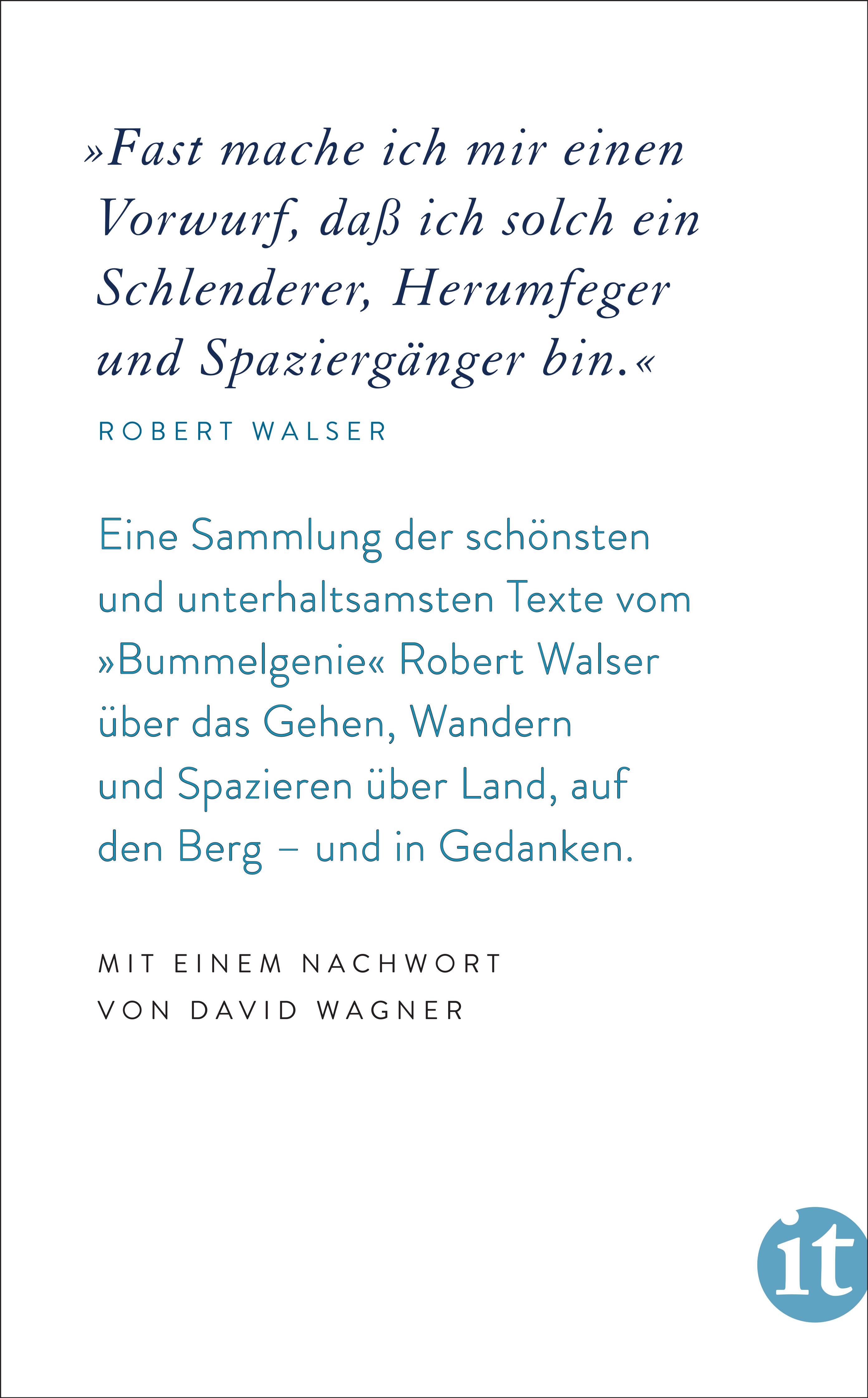 »Fast mache ich mir einen Vorwurf, daß ich solch ein Schlenderer, Herumfeger und Spaziergänger bin.«

ROBERT WALSER

Eine Sammlung der schönsten und unterhaltsamsten Texte vom »Bummelgenie« Robert Walser über das Gehen, Wandern und Spazieren über Land, auf den Berg – und in Gedanken.

MIT EINEM NACHWORT
VON DAVID WAGNER

it